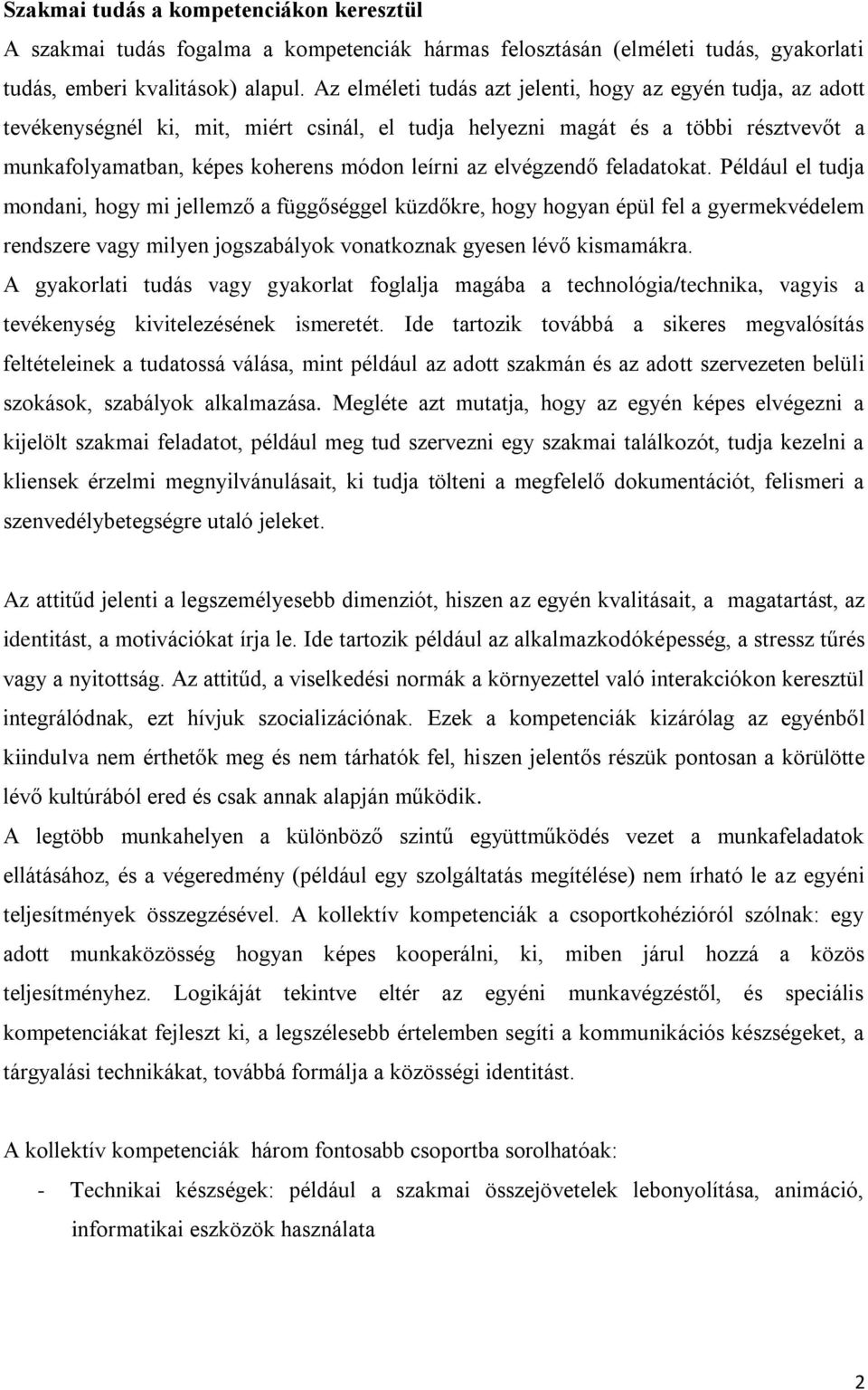 Szakmai tudás a kompetenciákon keresztül

A szakmai tudás fogalma a kompetenciák hármas felosztásán (elméleti tudás, gyakorlati tudás, emberi kvalitások) alapul. Az elméleti tudás azt jelenti, hogy az egyén tudja, az adott tevékenységnél ki, mit, miért csinál, el tudja helyezni magát és a többi résztvevőt a munkafolyamatban, képes koherens módon leírni az elvégzendő feladatokat. Például el tudja mondani, hogy mi jellemző a függőséggel küzdőkre, hogy hogyan épül fel a gyermekvédelem rendszere vagy milyen jogszabályok vonatkoznak gyesen lévő kismamákra.

A gyakorlati tudás vagy gyakorlat foglalja magába a technológia/technika, vagyis a tevékenység kivitelezésének ismeretét. Ide tartozik továbbá a sikeres megvalósítás feltételeinek a tudatossá válása, mint például az adott szakmán és az adott szervezeten belüli szokások, szabályok alkalmazása. Megléte azt mutatja, hogy az egyén képes elvégezni a kijelölt szakmai feladatot, például meg tud szervezni egy szakmai találkozót, tudja kezelni a kliensek érzelmi megnyilvánulásait, ki tudja tölteni a megfelelő dokumentációt, felismeri a szenvedélybetegségre utaló jeleket.

Az attitűd jelenti a legszemélyesebb dimenziót, hiszen az egyén kvalitásait, a magatartást, az identitást, a motivációkat írja le. Ide tartozik például az alkalmazkodóképesség, a stressz tűrés vagy a nyitottság. Az attitűd, a viselkedési normák a környezettel való interakciókon keresztül integrálódnak, ezt hívjuk szocializációnak. Ezek a kompetenciák kizárólag az egyénből kiindulva nem érthetők meg és nem tárhatók fel, hiszen jelentős részük pontosan a körülötte lévő kultúrából ered és csak annak alapján működik.

A legtöbb munkahelyen a különböző szintű együttműködés vezet a munkafeladatok ellátásához, és a végeredmény (például egy szolgáltatás megítélése) nem írható le az egyéni teljesítmények összegzésével. A kollektív kompetenciák a csoportkohézióról szólnak: egy adott munkaközösség hogyan képes kooperálni, ki, miben járul hozzá a közös teljesítményhez. Logikáját tekintve eltér az egyéni munkavégzéstől, és speciális kompetenciákat fejleszt ki, a legszélesebb értelemben segíti a kommunikációs készségeket, a tárgyalási technikákat, továbbá formálja a közösségi identitást.

A kollektív kompetenciák három fontosabb csoportba sorolhatóak:

- Technikai készségek: például a szakmai összejövetelek lebonyolítása, animáció, informatikai eszközök használata

2